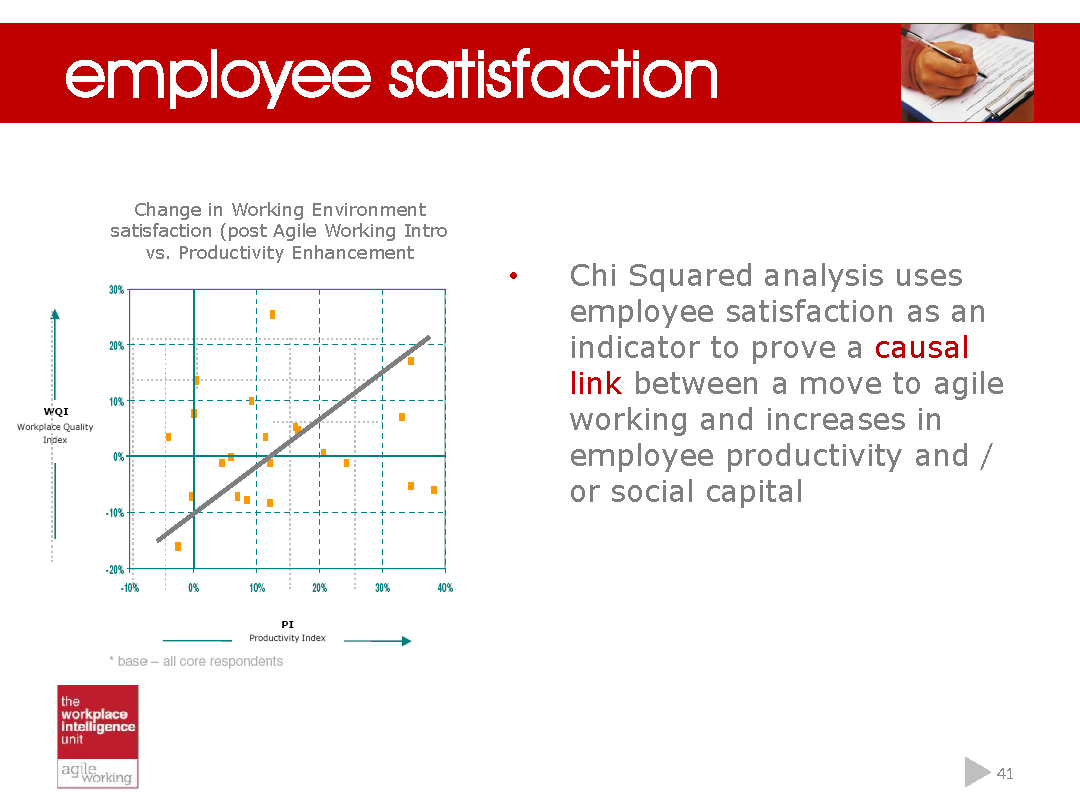 employee satisfaction

Change in Working Environment satisfaction (post Agile Working Intro vs. Productivity Enhancement

30%
20%
10%
0%
-10%
-20%

WQI
Workplace Quality Index

-10%
0%
10%
20%
30%
40%

PI
Productivity Index

* base – all core respondents

• Chi Squared analysis uses employee satisfaction as an indicator to prove a causal link between a move to agile working and increases in employee productivity and / or social capital

the workplace intelligence unit

agile working

41